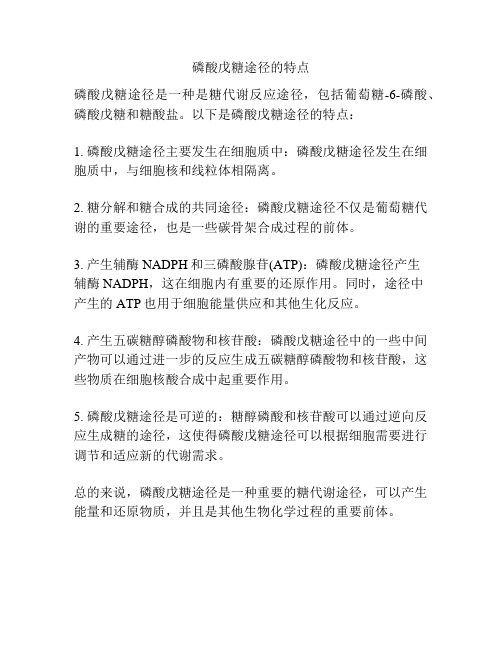 磷酸戊糖途径的特点

磷酸戊糖途径是一种是糖代谢反应途径，包括葡萄糖-6-磷酸、磷酸戊糖和糖酸盐。以下是磷酸戊糖途径的特点：

1. 磷酸戊糖途径主要发生在细胞质中：磷酸戊糖途径发生在细胞质中，与细胞核和线粒体相隔离。

2. 糖分解和糖合成的共同途径：磷酸戊糖途径不仅是葡萄糖代谢的重要途径，也是一些碳骨架合成过程的前体。

3. 产生辅酶 NADPH 和三磷酸腺苷(ATP)：磷酸戊糖途径产生辅酶 NADPH，这在细胞内有重要的还原作用。同时，途径中产生的 ATP 也用于细胞能量供应和其他生化反应。

4. 产生五碳糖醇磷酸物和核苷酸：磷酸戊糖途径中的一些中间产物可以通过进一步的反应生成五碳糖醇磷酸物和核苷酸，这些物质在细胞核酸合成中起重要作用。

5. 磷酸戊糖途径是可逆的：糖醇磷酸和核苷酸可以通过逆向反应生成糖的途径，这使得磷酸戊糖途径可以根据细胞需要进行调节和适应新的代谢需求。

总的来说，磷酸戊糖途径是一种重要的糖代谢途径，可以产生能量和还原物质，并且是其他生物化学过程的重要前体。